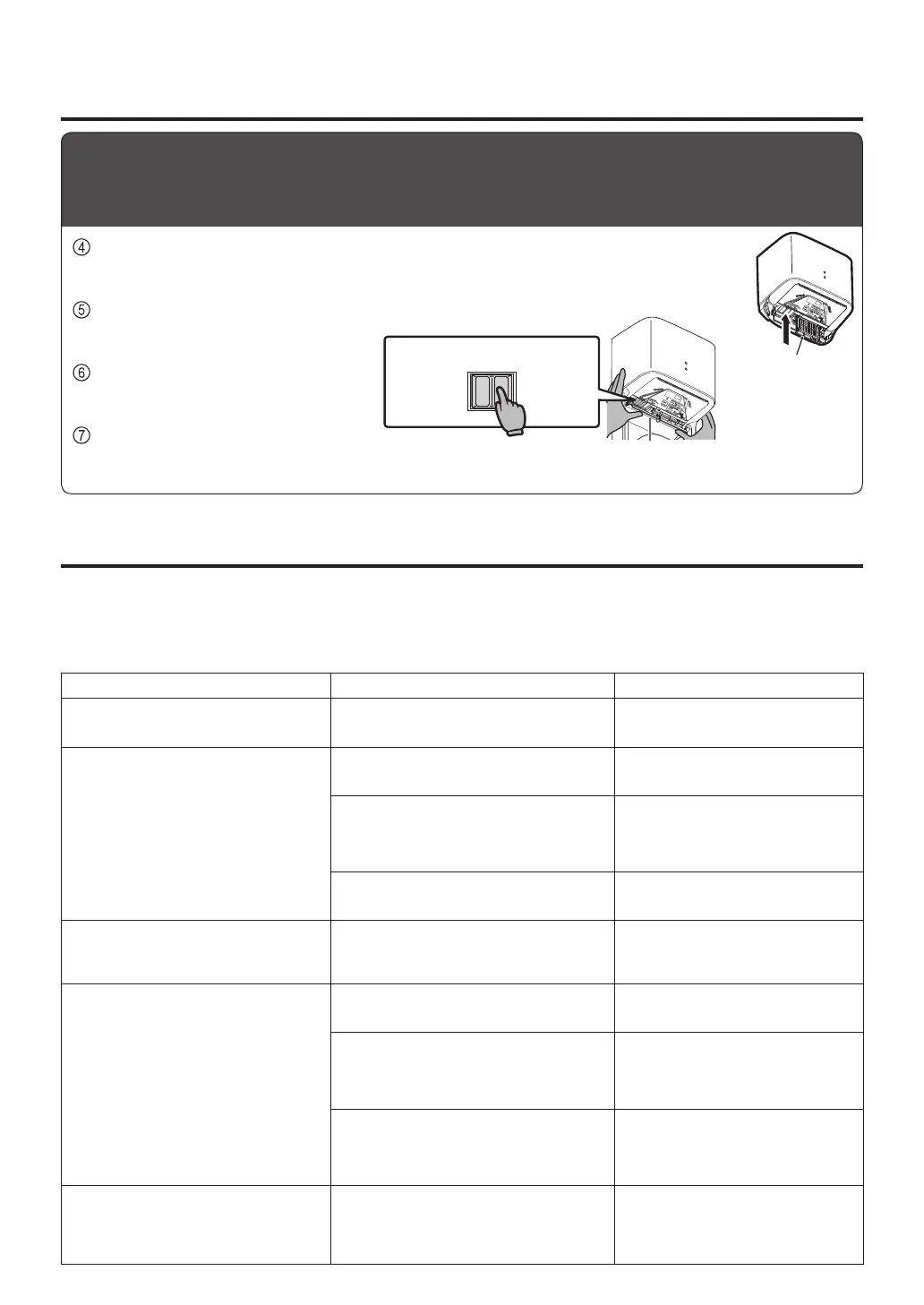 ④

⑤

⑥

⑦